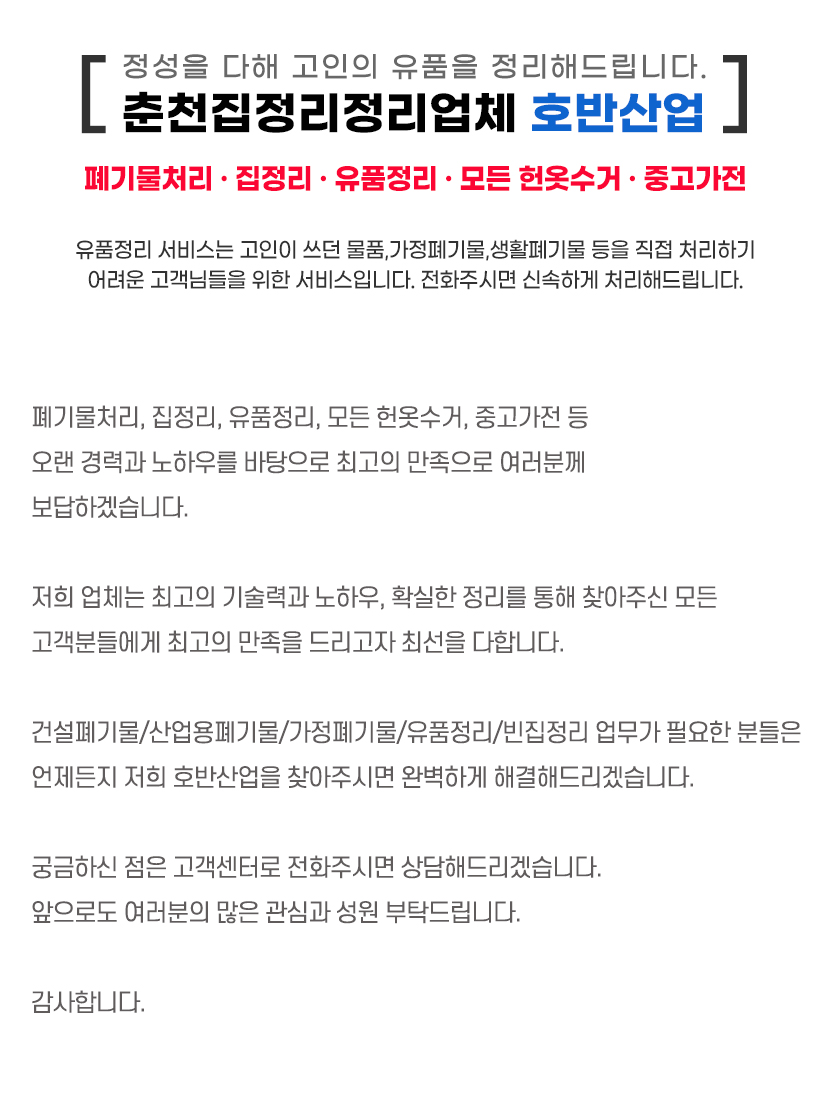 [ 정성을 다해 고인의 유품을 정리해드립니다.
춘천집정리정리업체 호반산업 ]

폐기물처리 · 집정리 · 유품정리 · 모든 헌옷수거 · 중고가전

유품정리 서비스는 고인이 쓰던 물품,가정폐기물,생활폐기물 등을 직접 처리하기 어려운 고객님들을 위한 서비스입니다. 전화주시면 신속하게 처리해드립니다.

폐기물처리, 집정리, 유품정리, 모든 헌옷수거, 중고가전 등 오랜 경력과 노하우를 바탕으로 최고의 만족으로 여러분께 보답하겠습니다.

저희 업체는 최고의 기술력과 노하우, 확실한 정리를 통해 찾아주신 모든 고객분들에게 최고의 만족을 드리고자 최선을 다합니다.

건설폐기물/산업용폐기물/가정폐기물/유품정리/빈집정리 업무가 필요한 분들은 언제든지 저희 호반산업을 찾아주시면 완벽하게 해결해드리겠습니다.

궁금하신 점은 고객센터로 전화주시면 상담해드리겠습니다.
앞으로도 여러분의 많은 관심과 성원 부탁드립니다.

감사합니다.